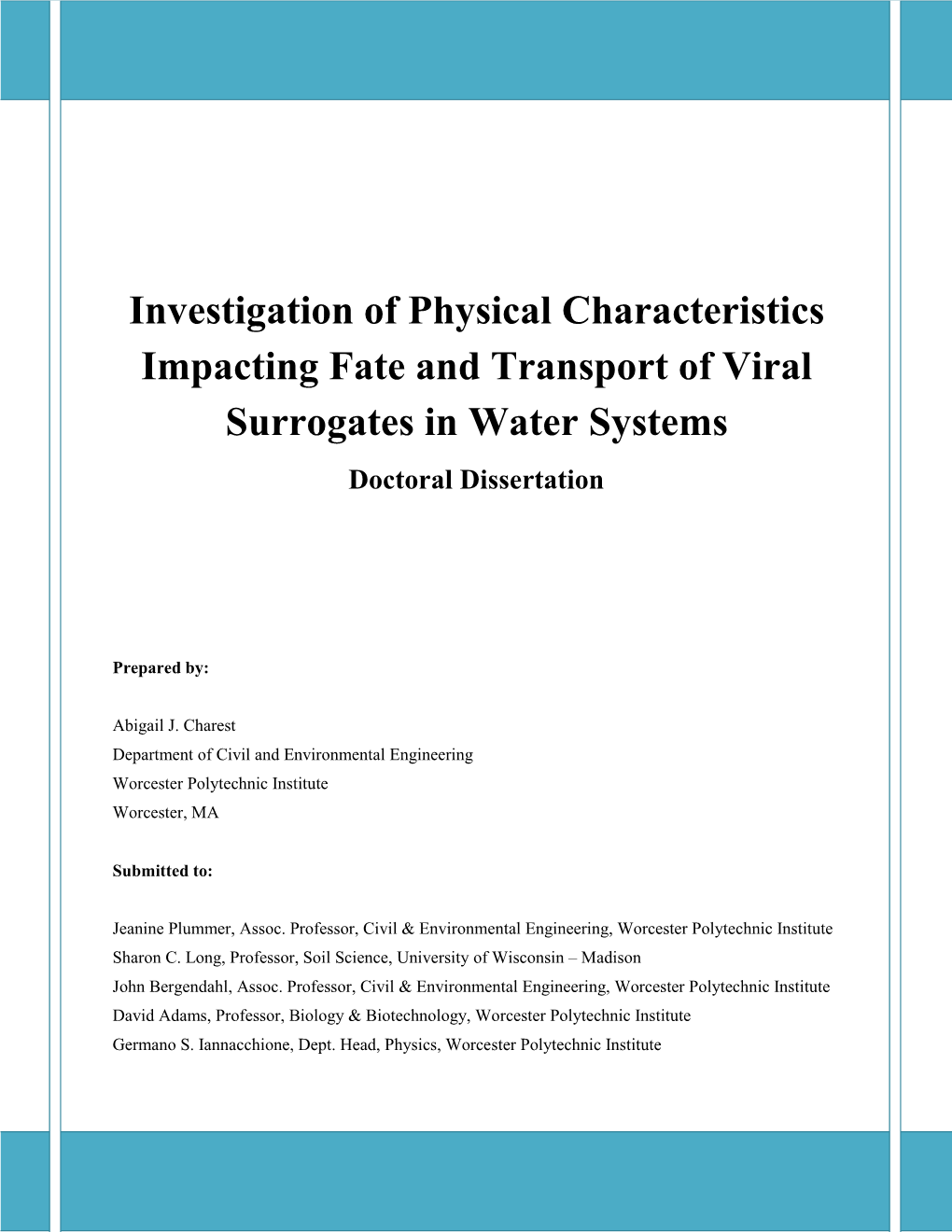 Investigation of Physical Characteristics Impacting Fate and Transport of Viral Surrogates in Water Systems

Doctoral Dissertation

Prepared by:

Abigail J. Charest
Department of Civil and Environmental Engineering
Worcester Polytechnic Institute
Worcester, MA

Submitted to:

Jeanine Plummer, Assoc. Professor, Civil & Environmental Engineering, Worcester Polytechnic Institute
Sharon C. Long, Professor, Soil Science, University of Wisconsin – Madison
John Bergendahl, Assoc. Professor, Civil & Environmental Engineering, Worcester Polytechnic Institute
David Adams, Professor, Biology & Biotechnology, Worcester Polytechnic Institute
Germano S. Iannacchione, Dept. Head, Physics, Worcester Polytechnic Institute